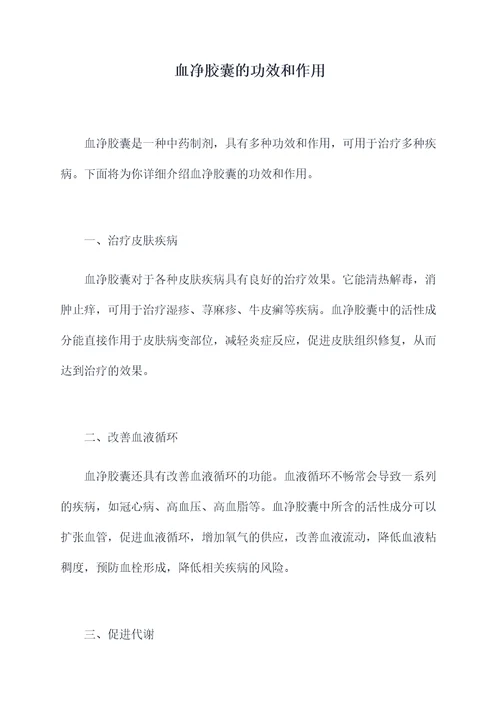 血净胶囊的功效和作用

血净胶囊是一种中药制剂，具有多种功效和作用，可用于治疗多种疾病。下面将为你详细介绍血净胶囊的功效和作用。

一、治疗皮肤疾病

血净胶囊对于各种皮肤疾病具有良好的治疗效果。它能清热解毒，消肿止痒，可用于治疗湿疹、荨麻疹、牛皮癣等疾病。血净胶囊中的活性成分能直接作用于皮肤病变部位，减轻炎症反应，促进皮肤组织修复，从而达到治疗的效果。

二、改善血液循环

血净胶囊还具有改善血液循环的功能。血液循环不畅常会导致一系列的疾病，如冠心病、高血压、高血脂等。血净胶囊中所含的活性成分可以扩张血管，促进血液循环，增加氧气的供应，改善血液流动，降低血液粘稠度，预防血栓形成，降低相关疾病的风险。

三、促进代谢